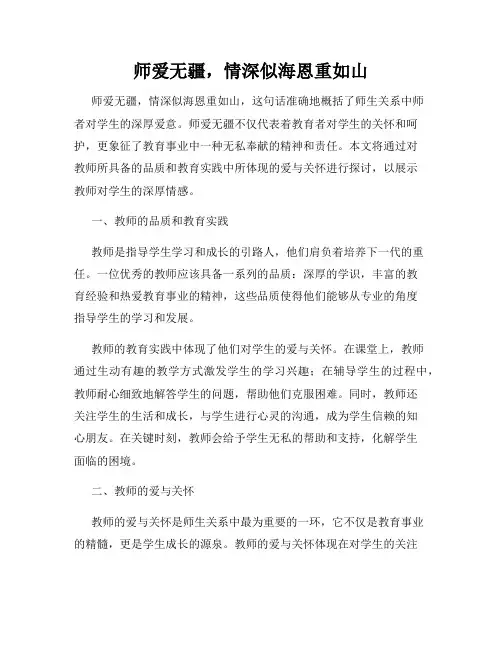 师爱无疆，情深似海恩重如山

师爱无疆，情深似海恩重如山，这句话准确地概括了师生关系中师者对学生的深厚爱意。师爱无疆不仅代表着教育者对学生的关怀和呵护，更象征了教育事业中一种无私奉献的精神和责任。本文将通过对教师所具备的品质和教育实践中所体现的爱与关怀进行探讨，以展示教师对学生的深厚情感。

一、教师的品质和教育实践

教师是指导学生学习和成长的引路人，他们肩负着培养下一代的重任。一位优秀的教师应该具备一系列的品质：深厚的学识，丰富的教育经验和热爱教育事业的精神，这些品质使得他们能够从专业的角度指导学生的学习和发展。

教师的教育实践中体现了他们对学生的爱与关怀。在课堂上，教师通过生动有趣的教学方式激发学生的学习兴趣；在辅导学生的过程中，教师耐心细致地解答学生的问题，帮助他们克服困难。同时，教师还关注学生的生活和成长，与学生进行心灵的沟通，成为学生信赖的知心朋友。在关键时刻，教师会给予学生无私的帮助和支持，化解学生面临的困境。

二、教师的爱与关怀

教师的爱与关怀是师生关系中最为重要的一环，它不仅是教育事业的精髓，更是学生成长的源泉。教师的爱与关怀体现在对学生的关注